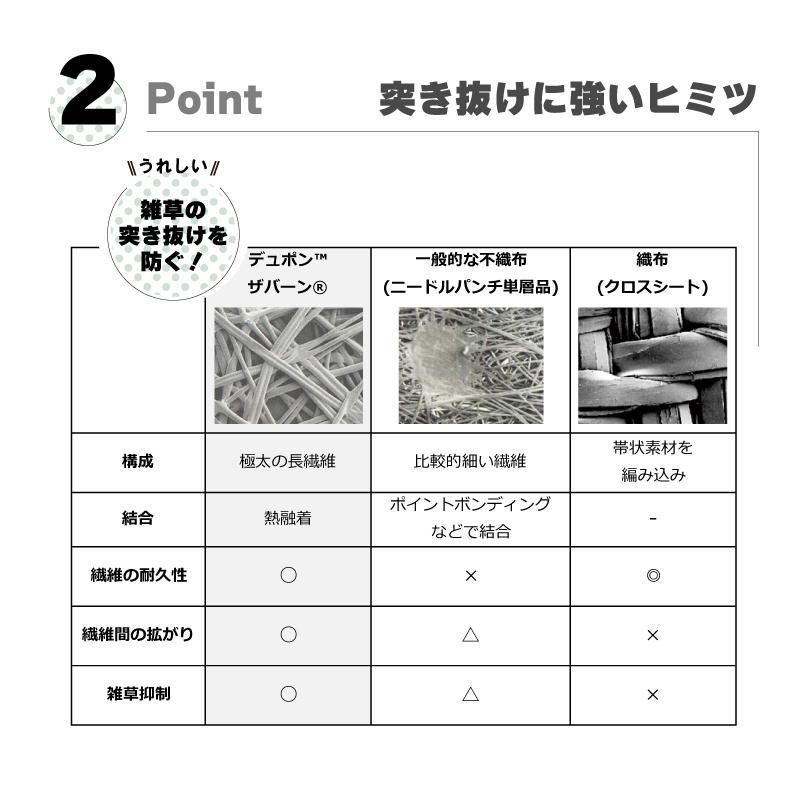 2 Point 突き抜けに強いヒミツ

うれしい
雑草の突き抜けを防ぐ！

| | デュポン™ ザバーン® | 一般的な不織布 (ニードルパンチ単層品) | 織布 (クロスシート) |
|---|---|---|---|
| 構成 | 極太の長繊維 | 比較的細い繊維 | 帯状素材を編み込み |
| 結合 | 熱融着 | ポイントボンディングなどで結合 | - |
| 繊維の耐久性 | ○ | × | ◎ |
| 繊維間の拡がり | ○ | △ | × |
| 雑草抑制 | ○ | △ | × |